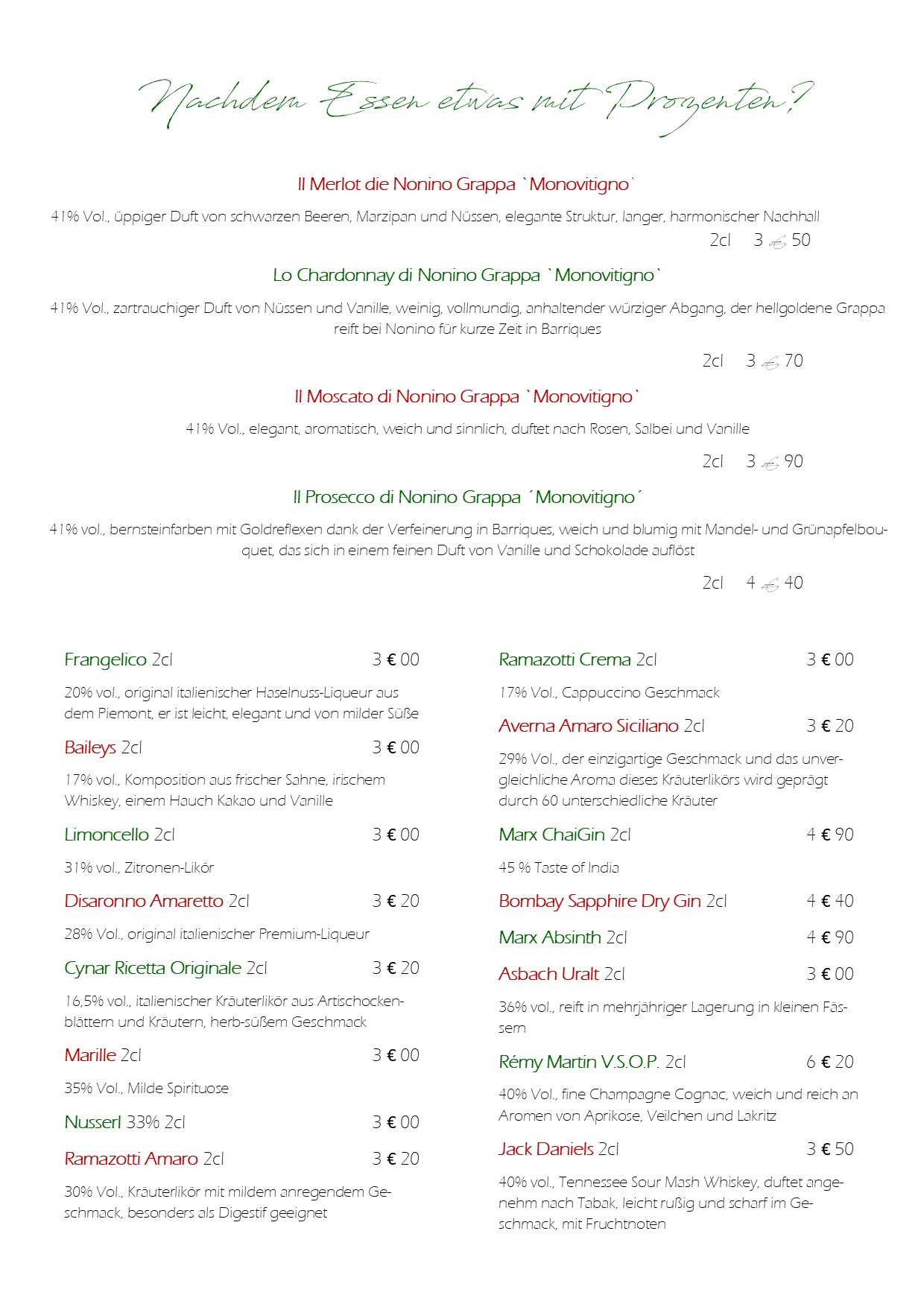 Nachdem Essen etwas mit Prozenten?

Il Merlot die Nonino Grappa `Monovitigno`

41% Vol., üppiger Duft von schwarzen Beeren, Marzipan und Nüssen, elegante Struktur, langer, harmonischer Nachhall

2cl 3 € 50

Lo Chardonnay di Nonino Grappa `Monovitigno`

41% Vol., zartrauchiger Duft von Nüssen und Vanille, weinig, vollmundig, anhaltender würziger Abgang, der hellgoldene Grappa reift bei Nonino für kurze Zeit in Barriques

2cl 3 € 70

Il Moscato di Nonino Grappa `Monovitigno`

41% Vol., elegant, aromatisch, weich und sinnlich, duftet nach Rosen, Salbei und Vanille

2cl 3 € 90

Il Prosecco di Nonino Grappa ´Monovitigno´

41% vol., bernsteinfarben mit Goldreflexen dank der Verfeinerung in Barriques, weich und blumig mit Mandel- und Grünapfelbouquet, das sich in einem feinen Duft von Vanille und Schokolade auflöst

2cl 4 € 40

Frangelico 2cl 3 € 00

20% vol., original italienischer Haselnuss-Liqueur aus dem Piemont, er ist leicht, elegant und von milder Süße

Baileys 2cl 3 € 00

17% vol., Komposition aus frischer Sahne, irischem Whiskey, einem Hauch Kakao und Vanille

Limoncello 2cl 3 € 00

31% vol., Zitronen-Likör

Disaronno Amaretto 2cl 3 € 20

28% Vol., original italienischer Premium-Liqueur

Cynar Ricetta Originale 2cl 3 € 20

16,5% vol., italienischer Kräuterlikör aus Artischockenblättern und Kräutern, herb-süßem Geschmack

Marille 2cl 3 € 00

35% Vol., Milde Spirituose

Nusserl 33% 2cl 3 € 00

Ramazotti Amaro 2cl 3 € 20

30% Vol., Kräuterlikör mit mildem anregendem Geschmack, besonders als Digestif geeignet

Ramazotti Crema 2cl 3 € 00

17% Vol., Cappuccino Geschmack

Averna Amaro Siciliano 2cl 3 € 20

29% Vol., der einzigartige Geschmack und das unvergleichliche Aroma dieses Kräuterlikörs wird geprägt durch 60 unterschiedliche Kräuter

Marx ChaiGin 2cl 4 € 90

45 % Taste of India

Bombay Sapphire Dry Gin 2cl 4 € 40

Marx Absinth 2cl 4 € 90

Asbach Uralt 2cl 3 € 00

36% vol., reift in mehrjähriger Lagerung in kleinen Fässern

Rémy Martin V.S.O.P. 2cl 6 € 20

40% Vol., fine Champagne Cognac, weich und reich an Aromen von Aprikose, Veilchen und Lakritz

Jack Daniels 2cl 3 € 50

40% vol., Tennessee Sour Mash Whiskey, duftet angenehm nach Tabak, leicht rußig und scharf im Geschmack, mit Fruchtnoten